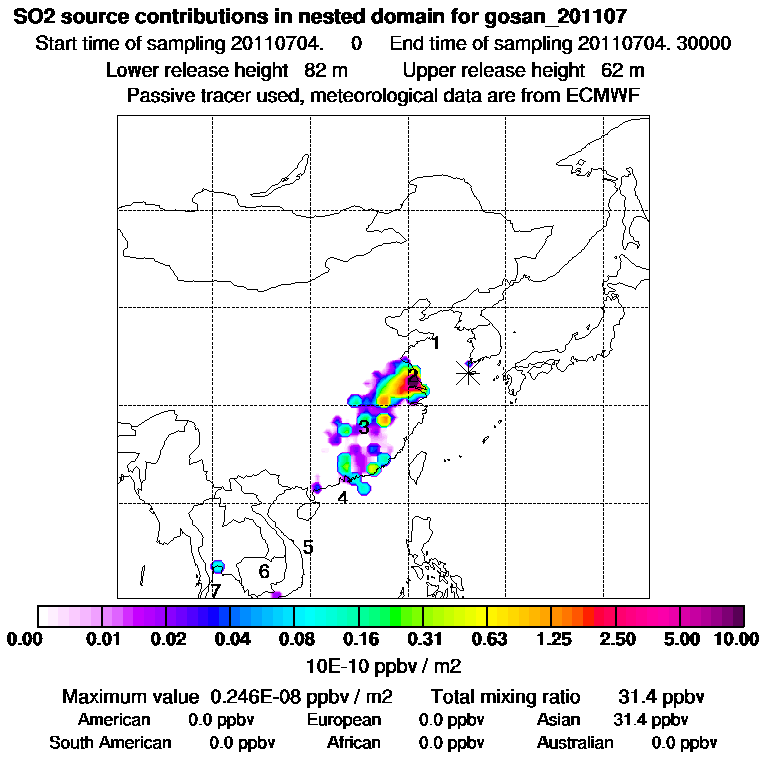 SO2 source contributions in nested domain for gosan_201107
Start time of sampling 20110704. 0 End time of sampling 20110704. 30000
Lower release height 82 m Upper release height 62 m
Passive tracer used, meteorological data are from ECMWF

1
2
3
4
5
6
7

0.00 0.01 0.02 0.04 0.08 0.16 0.31 0.63 1.25 2.50 5.00 10.00
10E-10 ppbv / m2

Maximum value 0.246E-08 ppbv / m2 Total mixing ratio 31.4 ppbv
American 0.0 ppbv European 0.0 ppbv Asian 31.4 ppbv
South American 0.0 ppbv African 0.0 ppbv Australian 0.0 ppbv